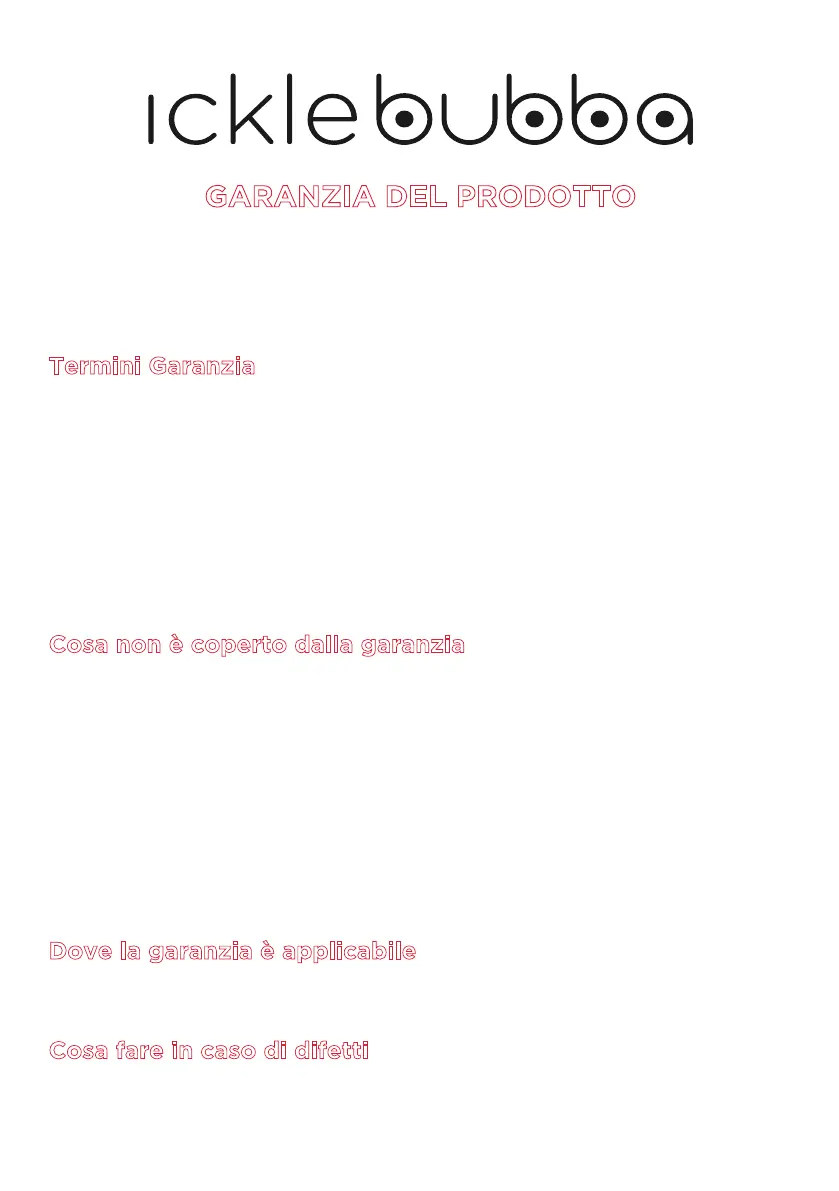 icklebubba

GARANZIA DEL PRODOTTO

Termini Garanzia

Cosa non è coperto dalla garanzia

Dove la garanzia è applicabile

Cosa fare in caso di difetti